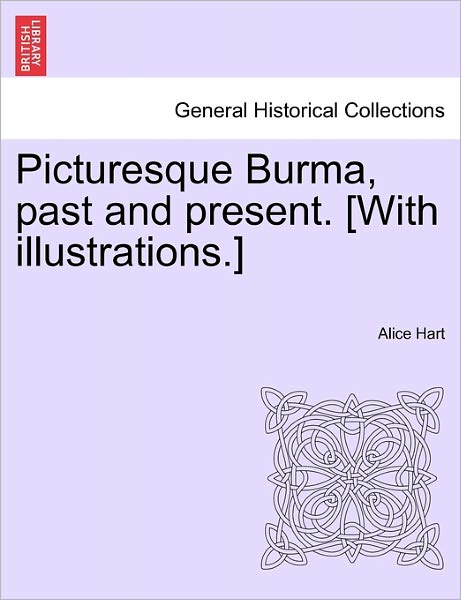 BRITISH LIBRARY

General Historical Collections

Picturesque Burma, past and present. [With illustrations.]

Alice Hart